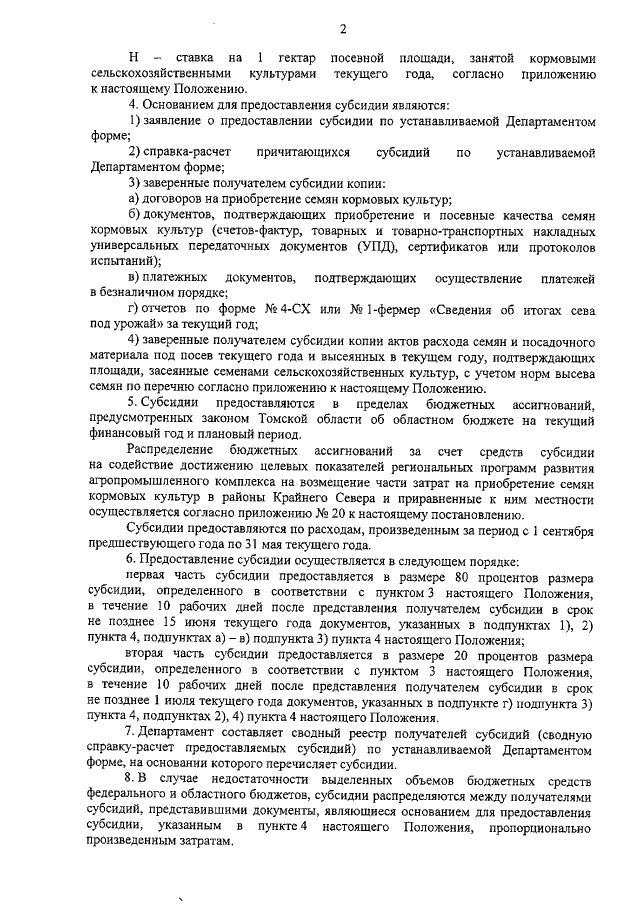 2

Н – ставка на 1 гектар посевной площади, занятой кормовыми сельскохозяйственными культурами текущего года, согласно приложению к настоящему Положению.

4. Основанием для предоставления субсидии являются:

1) заявление о предоставлении субсидии по устанавливаемой Департаментом форме;

2) справка-расчет причитающихся субсидий по устанавливаемой Департаментом форме;

3) заверенные получателем субсидии копии:

а) договоров на приобретение семян кормовых культур;

б) документов, подтверждающих приобретение и посевные качества семян кормовых культур (счетов-фактур, товарных и товарно-транспортных накладных универсальных передаточных документов (УПД), сертификатов или протоколов испытаний);

в) платежных документов, подтверждающих осуществление платежей в безналичном порядке;

г) отчетов по форме № 4-СХ или № 1-фермер «Сведения об итогах сева под урожай» за текущий год;

4) заверенные получателем субсидии копии актов расхода семян и посадочного материала под посев текущего года и высеянных в текущем году, подтверждающих площади, засеянные семенами сельскохозяйственных культур, с учетом норм высева семян по перечню согласно приложению к настоящему Положению.

5. Субсидии предоставляются в пределах бюджетных ассигнований, предусмотренных законом Томской области об областном бюджете на текущий финансовый год и плановый период.

Распределение бюджетных ассигнований за счет средств субсидии на содействие достижению целевых показателей региональных программ развития агропромышленного комплекса на возмещение части затрат на приобретение семян кормовых культур в районы Крайнего Севера и приравненные к ним местности осуществляется согласно приложению № 20 к настоящему постановлению.

Субсидии предоставляются по расходам, произведенным за период с 1 сентября предшествующего года по 31 мая текущего года.

6. Предоставление субсидии осуществляется в следующем порядке:

первая часть субсидии предоставляется в размере 80 процентов размера субсидии, определенного в соответствии с пунктом 3 настоящего Положения, в течение 10 рабочих дней после представления получателем субсидии в срок не позднее 15 июня текущего года документов, указанных в подпунктах 1), 2) пункта 4, подпунктах а) – в) подпункта 3) пункта 4 настоящего Положения;

вторая часть субсидии предоставляется в размере 20 процентов размера субсидии, определенного в соответствии с пунктом 3 настоящего Положения, в течение 10 рабочих дней после представления получателем субсидии в срок не позднее 1 июля текущего года документов, указанных в подпункте г) подпункта 3) пункта 4, подпунктах 2), 4) пункта 4 настоящего Положения.

7. Департамент составляет сводный реестр получателей субсидий (сводную справку-расчет предоставляемых субсидий) по устанавливаемой Департаментом форме, на основании которого перечисляет субсидии.

8. В случае недостаточности выделенных объемов бюджетных средств федерального и областного бюджетов, субсидии распределяются между получателями субсидий, представившими документы, являющиеся основанием для предоставления субсидии, указанным в пункте 4 настоящего Положения, пропорционально произведенным затратам.